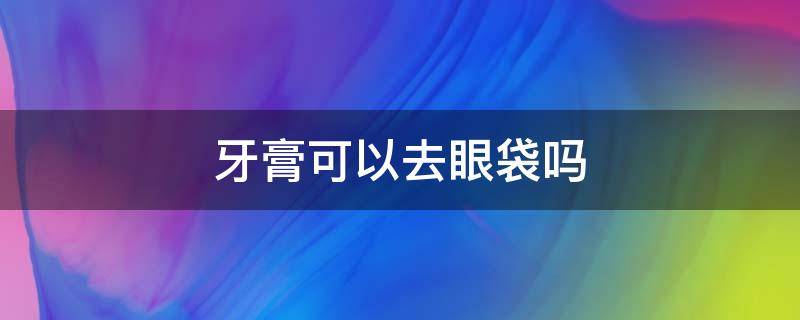 牙膏可以去眼袋吗